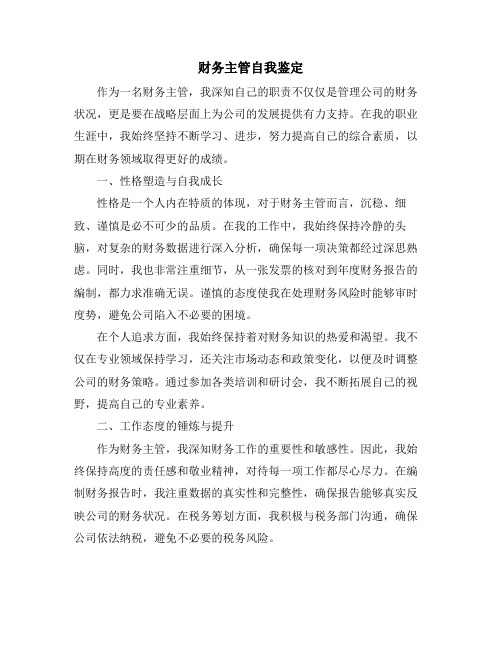 财务主管自我鉴定

作为一名财务主管，我深知自己的职责不仅仅是管理公司的财务状况，更是要在战略层面上为公司的发展提供有力支持。在我的职业生涯中，我始终坚持不断学习、进步，努力提高自己的综合素质，以期在财务领域取得更好的成绩。

一、性格塑造与自我成长

性格是一个人内在特质的体现，对于财务主管而言，沉稳、细致、谨慎是必不可少的品质。在我的工作中，我始终保持冷静的头脑，对复杂的财务数据进行深入分析，确保每一项决策都经过深思熟虑。同时，我也非常注重细节，从一张发票的核对到年度财务报告的编制，都力求准确无误。谨慎的态度使我在处理财务风险时能够审时度势，避免公司陷入不必要的困境。

在个人追求方面，我始终保持着对财务知识的热爱和渴望。我不仅在专业领域保持学习，还关注市场动态和政策变化，以便及时调整公司的财务策略。通过参加各类培训和研讨会，我不断拓展自己的视野，提高自己的专业素养。

二、工作态度的锤炼与提升

作为财务主管，我深知财务工作的重要性和敏感性。因此，我始终保持高度的责任感和敬业精神，对待每一项工作都尽心尽力。在编制财务报告时，我注重数据的真实性和完整性，确保报告能够真实反映公司的财务状况。在税务筹划方面，我积极与税务部门沟通，确保公司依法纳税，避免不必要的税务风险。